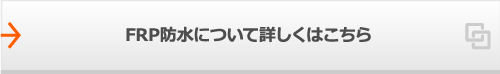 FRP防水について詳しくはこちら